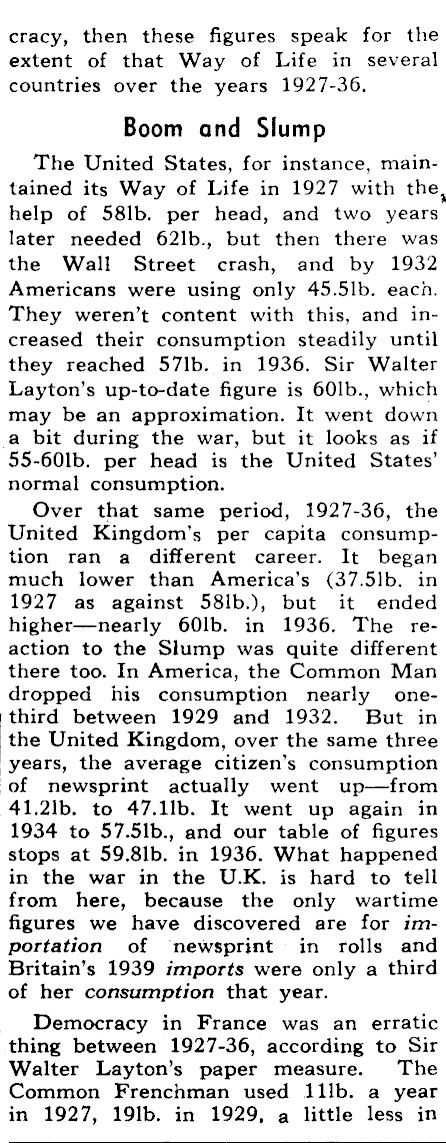 cracy, then these figures speak for the extent of that Way of Life in several countries over the years 1927-36.

Boom and Slump

The United States, for instance, maintained its Way of Life in 1927 with the help of 58lb. per head, and two years later needed 62lb., but then there was the Wall Street crash, and by 1932 Americans were using only 45.5lb. each. They weren't content with this, and increased their consumption steadily until they reached 57lb. in 1936. Sir Walter Layton's up-to-date figure is 60lb., which may be an approximation. It went down a bit during the war, but it looks as if 55-60lb. per head is the United States' normal consumption.

Over that same period, 1927-36, the United Kingdom's per capita consumption ran a different career. It began much lower than America's (37.5lb. in 1927 as against 58lb.), but it ended higher—nearly 60lb. in 1936. The reaction to the Slump was quite different there too. In America, the Common Man dropped his consumption nearly one-third between 1929 and 1932. But in the United Kingdom, over the same three years, the average citizen's consumption of newsprint actually went up—from 41.2lb. to 47.1lb. It went up again in 1934 to 57.5lb., and our table of figures stops at 59.8lb. in 1936. What happened in the war in the U.K. is hard to tell from here, because the only wartime figures we have discovered are for importation of newsprint in rolls and Britain's 1939 imports were only a third of her consumption that year.

Democracy in France was an erratic thing between 1927-36, according to Sir Walter Layton's paper measure. The Common Frenchman used 11lb. a year in 1927, 19lb. in 1929, a little less in